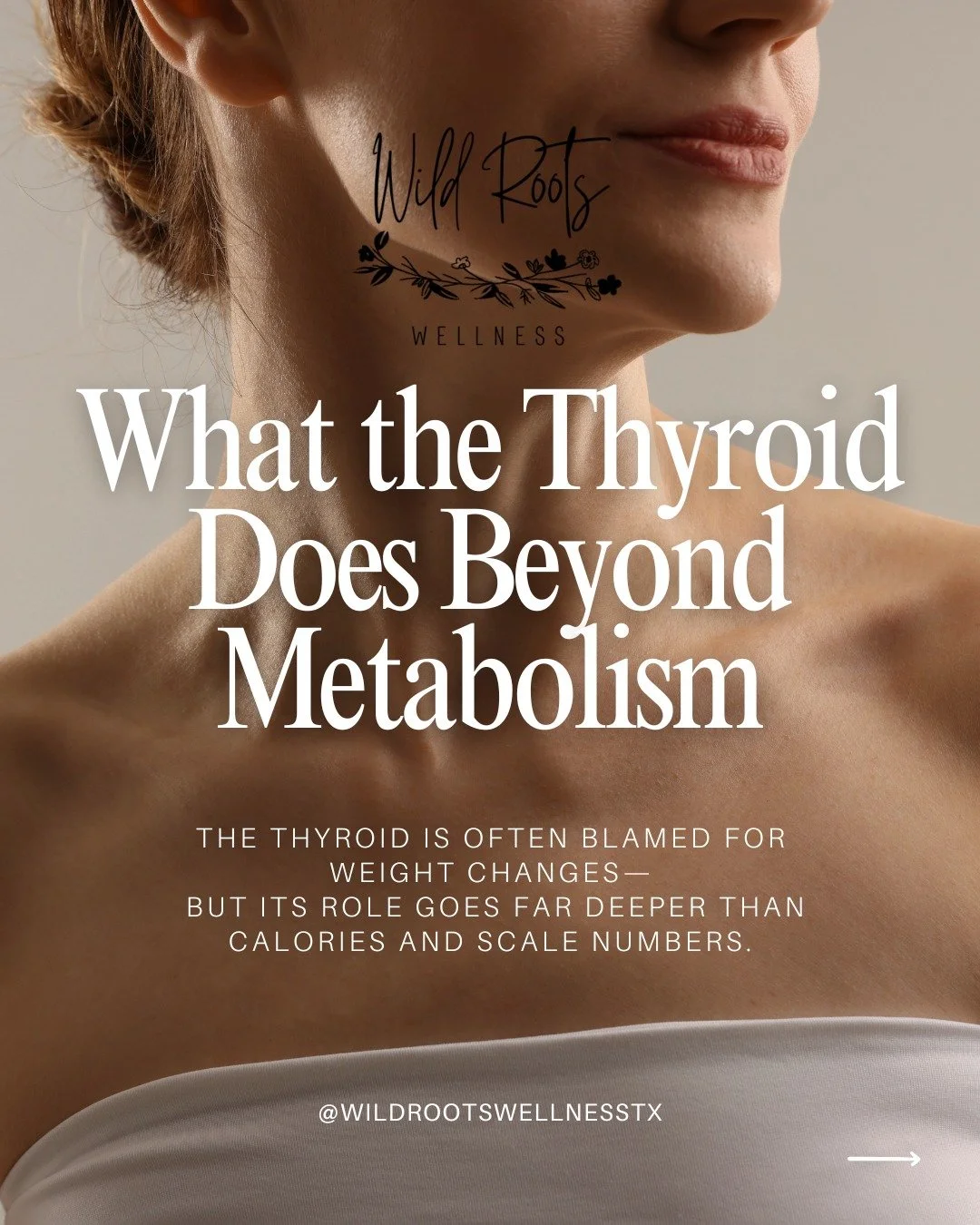 Wild Roots
WELLNESS

What the Thyroid Does Beyond Metabolism

THE THYROID IS OFTEN BLAMED FOR WEIGHT CHANGES—
BUT ITS ROLE GOES FAR DEEPER THAN CALORIES AND SCALE NUMBERS.

@WILDROOTSWELLNESSTX